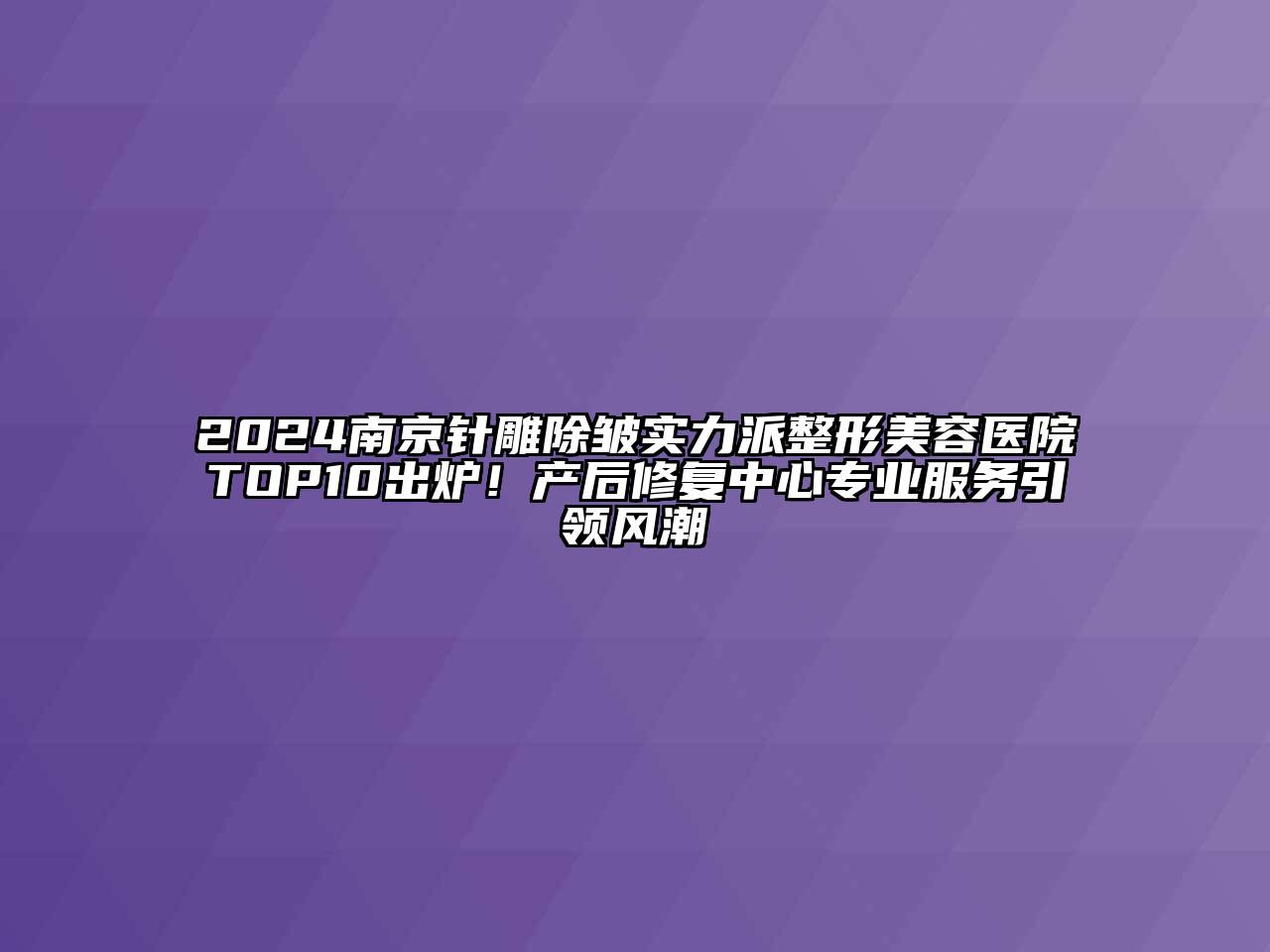 2024南京针雕除皱实力派整形美容医院TOP10出炉！产后修复中心专业服务引领风潮